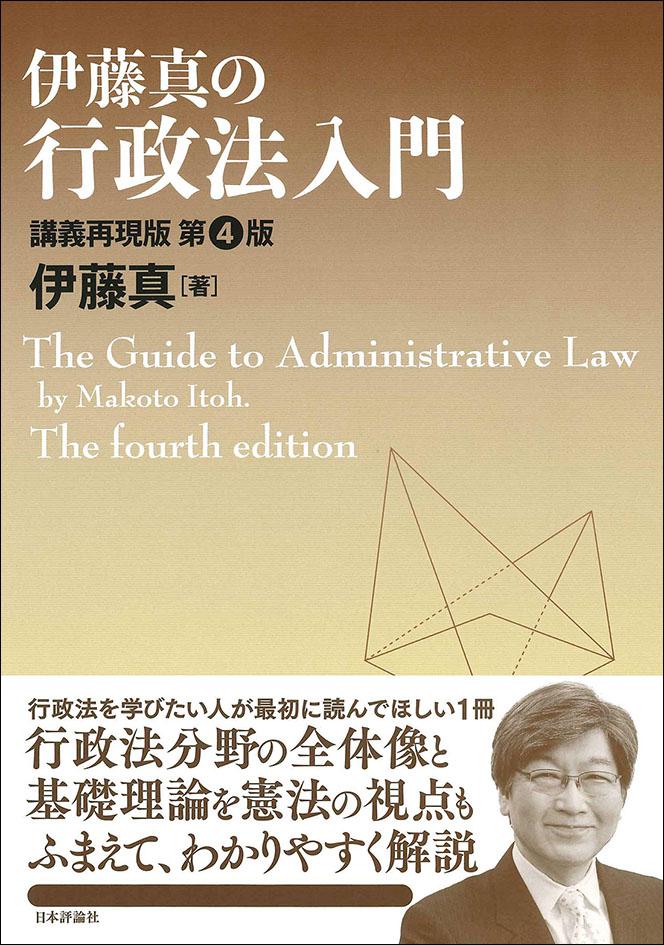 伊藤真の
行政法入門

講義再現版 第4版

伊藤真[著]

The Guide to Administrative Law
by Makoto Itoh.
The fourth edition

行政法を学びたい人が最初に読んでほしい1冊

行政法分野の全体像と
基礎理論を憲法の視点も
ふまえて、わかりやすく解説

日本評論社